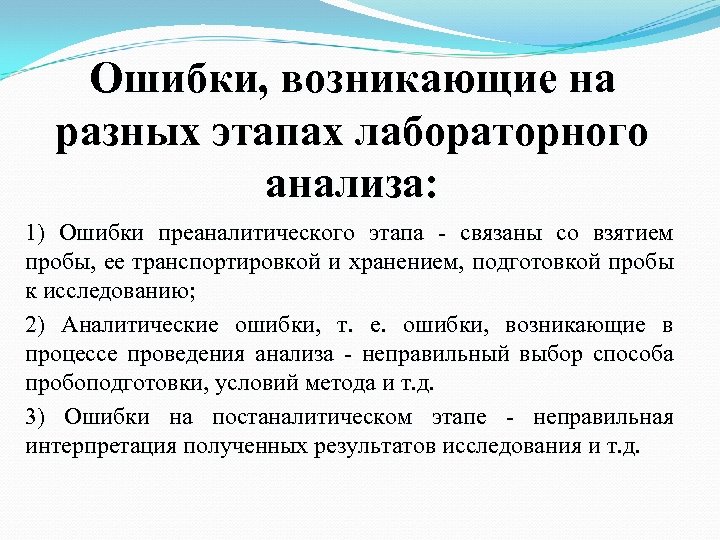 Ошибки, возникающие на разных этапах лабораторного анализа:

1) Ошибки преаналитического этапа - связаны со взятием пробы, ее транспортировкой и хранением, подготовкой пробы к исследованию;

2) Аналитические ошибки, т. е. ошибки, возникающие в процессе проведения анализа - неправильный выбор способа пробоподготовки, условий метода и т.д.

3) Ошибки на постаналитическом этапе - неправильная интерпретация полученных результатов исследования и т.д.